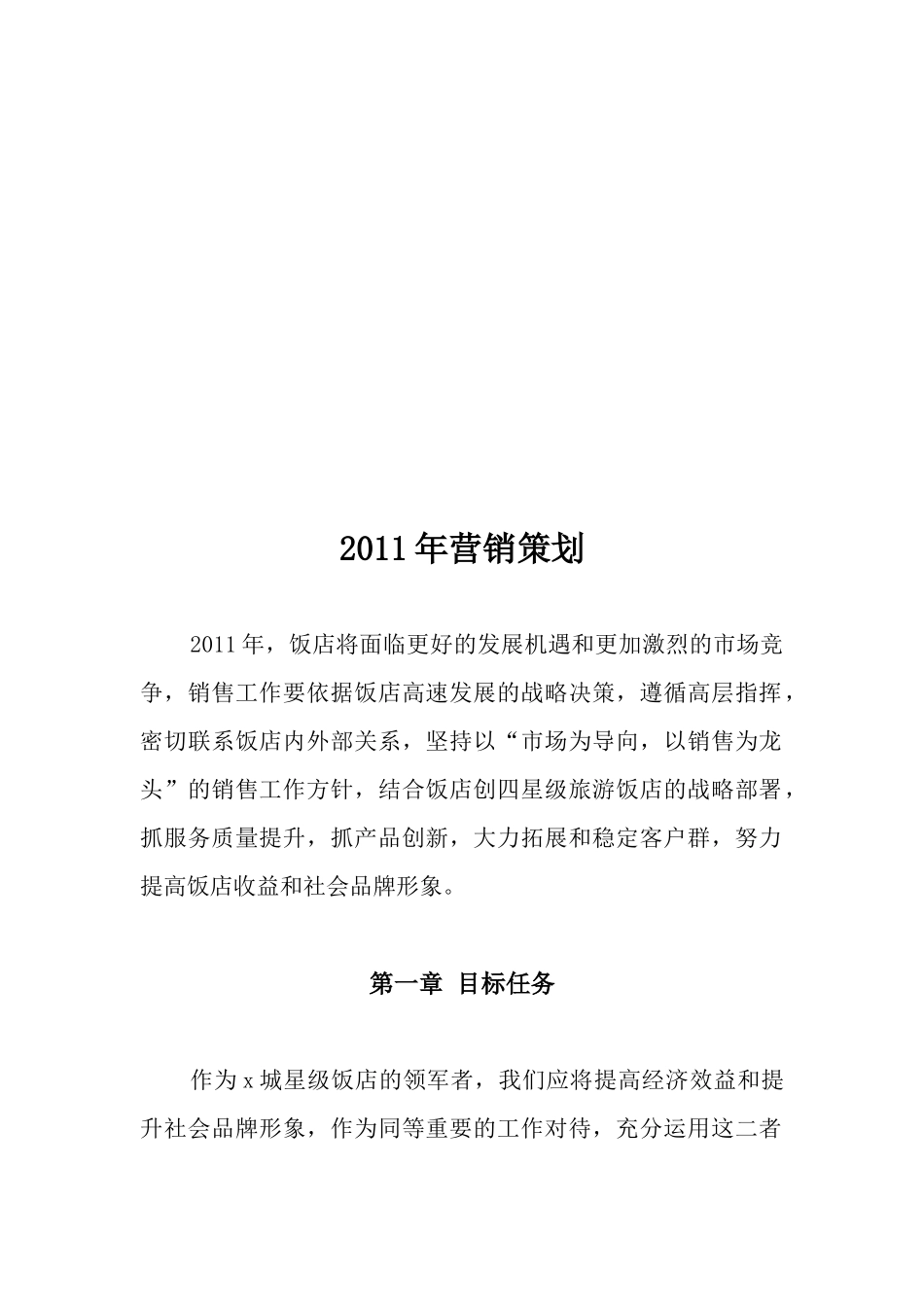 2011年营销策划

2011年，饭店将面临更好的发展机遇和更加激烈的市场竞争，销售工作要依据饭店高速发展的战略决策，遵循高层指挥，密切联系饭店内外部关系，坚持以“市场为导向，以销售为龙头”的销售工作方针，结合饭店创四星级旅游饭店的战略部署，抓服务质量提升，抓产品创新，大力拓展和稳定客户群，努力提高饭店收益和社会品牌形象。

第一章 目标任务

作为x城星级饭店的领军者，我们应将提高经济效益和提升社会品牌形象，作为同等重要的工作对待，充分运用这二者